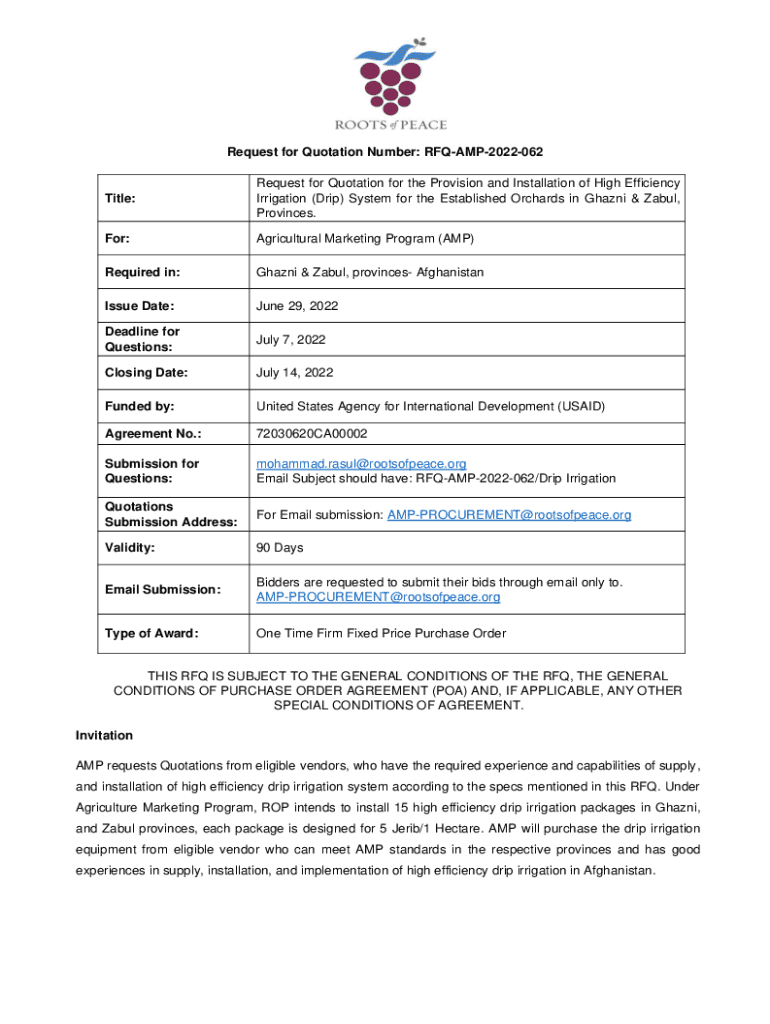 ROOTS of PEACE

Request for Quotation Number: RFQ-AMP-2022-062

| Title: | Request for Quotation for the Provision and Installation of High Efficiency Irrigation (Drip) System for the Established Orchards in Ghazni & Zabul, Provinces. |
|---|---|
| For: | Agricultural Marketing Program (AMP) |
| Required in: | Ghazni & Zabul, provinces- Afghanistan |
| Issue Date: | June 29, 2022 |
| Deadline for Questions: | July 7, 2022 |
| Closing Date: | July 14, 2022 |
| Funded by: | United States Agency for International Development (USAID) |
| Agreement No.: | 72030620CA00002 |
| Submission for Questions: | mohammad.rasul@rootsofpeace.org Email Subject should have: RFQ-AMP-2022-062/Drip Irrigation |
| Quotations Submission Address: | For Email submission: AMP-PROCUREMENT@rootsofpeace.org |
| Validity: | 90 Days |
| Email Submission: | Bidders are requested to submit their bids through email only to. AMP-PROCUREMENT@rootsofpeace.org |
| Type of Award: | One Time Firm Fixed Price Purchase Order |

THIS RFQ IS SUBJECT TO THE GENERAL CONDITIONS OF THE RFQ, THE GENERAL CONDITIONS OF PURCHASE ORDER AGREEMENT (POA) AND, IF APPLICABLE, ANY OTHER SPECIAL CONDITIONS OF AGREEMENT.

Invitation

AMP requests Quotations from eligible vendors, who have the required experience and capabilities of supply, and installation of high efficiency drip irrigation system according to the specs mentioned in this RFQ. Under Agriculture Marketing Program, ROP intends to install 15 high efficiency drip irrigation packages in Ghazni, and Zabul provinces, each package is designed for 5 Jerib/1 Hectare. AMP will purchase the drip irrigation equipment from eligible vendor who can meet AMP standards in the respective provinces and has good experiences in supply, installation, and implementation of high efficiency drip irrigation in Afghanistan.